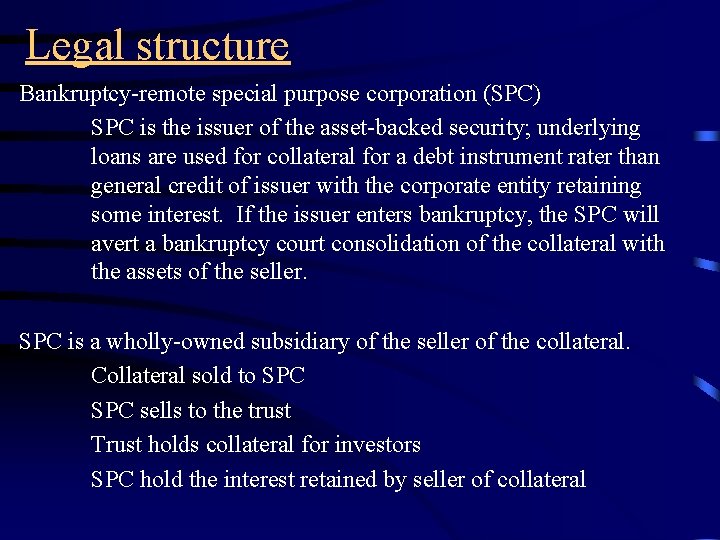 Legal structure

Bankruptcy-remote special purpose corporation (SPC)

SPC is the issuer of the asset-backed security; underlying loans are used for collateral for a debt instrument rater than general credit of issuer with the corporate entity retaining some interest. If the issuer enters bankruptcy, the SPC will avert a bankruptcy court consolidation of the collateral with the assets of the seller.

SPC is a wholly-owned subsidiary of the seller of the collateral.

Collateral sold to SPC

SPC sells to the trust

Trust holds collateral for investors

SPC hold the interest retained by seller of collateral